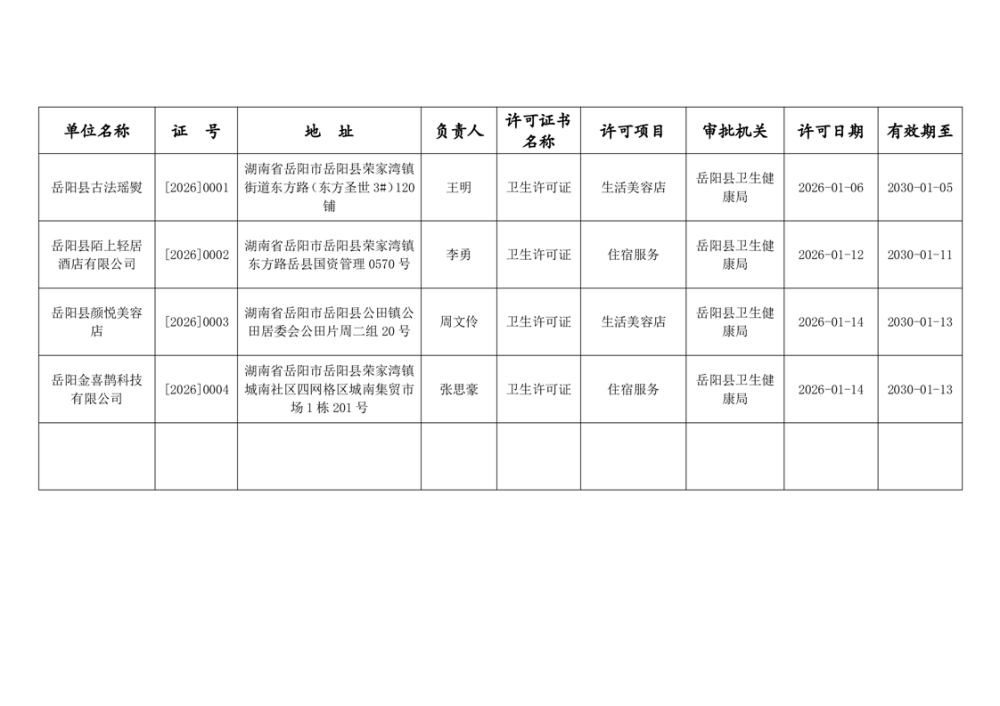 | 单位名称 | 证　号 | 地　址 | 负责人 | 许可证书名称 | 许可项目 | 审批机关 | 许可日期 | 有效期至 |
|---|---|---|---|---|---|---|---|---|
| 岳阳县古法瑶熨 | [2026]0001 | 湖南省岳阳市岳阳县荣家湾镇街道东方路（东方圣世 3#）120 铺 | 王明 | 卫生许可证 | 生活美容店 | 岳阳县卫生健康局 | 2026-01-06 | 2030-01-05 |
| 岳阳县陌上轻居酒店有限公司 | [2026]0002 | 湖南省岳阳市岳阳县荣家湾镇东方路岳县国资管理 0570 号 | 李勇 | 卫生许可证 | 住宿服务 | 岳阳县卫生健康局 | 2026-01-12 | 2030-01-11 |
| 岳阳县颜悦美容店 | [2026]0003 | 湖南省岳阳市岳阳县公田镇公田居委会公田片周二组 20 号 | 周文伶 | 卫生许可证 | 生活美容店 | 岳阳县卫生健康局 | 2026-01-14 | 2030-01-13 |
| 岳阳金喜鹊科技有限公司 | [2026]0004 | 湖南省岳阳市岳阳县荣家湾镇城南社区四网格区城南集贸市场 1 栋 201 号 | 张思豪 | 卫生许可证 | 住宿服务 | 岳阳县卫生健康局 | 2026-01-14 | 2030-01-13 |
|  |  |  |  |  |  |  |  |  |